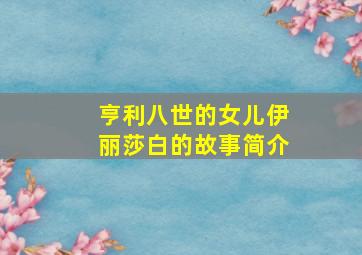 亨利八世的女儿伊丽莎白的故事简介